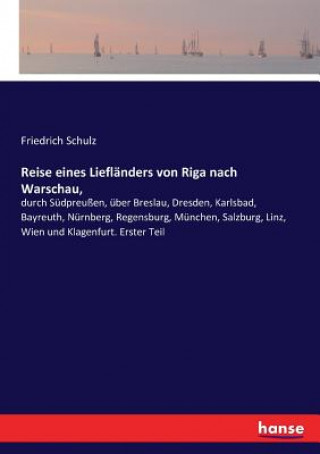 Friedrich Schulz

Reise eines Liefländers von Riga nach Warschau,

durch Südpreußen, über Breslau, Dresden, Karlsbad, Bayreuth, Nürnberg, Regensburg, München, Salzburg, Linz, Wien und Klagenfurt. Erster Teil

hanse